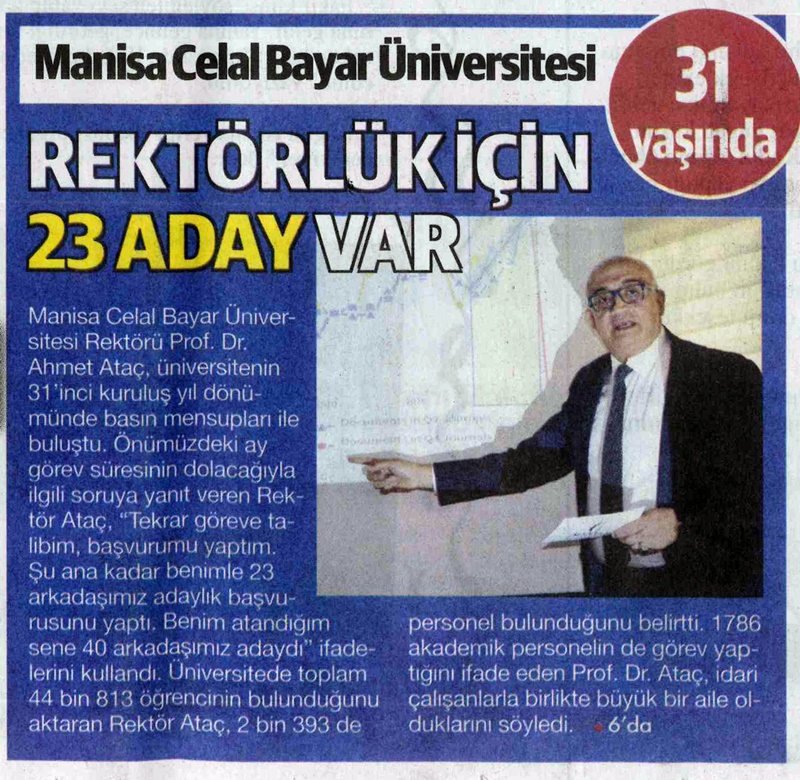 Manisa Celal Bayar Üniversitesi

31 yaşında

REKTÖRLÜK İÇİN 23 ADAY VAR

Manisa Celal Bayar Üniversitesi Rektörü Prof. Dr. Ahmet Ataç, üniversitenin 31'inci kuruluş yıl dönümünde basın mensupları ile buluştu. Önümüzdeki ay görev süresinin dolacağıyla ilgili soruya yanıt veren Rektör Ataç, "Tekrar göreve talibim, başvurumu yaptım. Şu ana kadar benimle 23 arkadaşımız adaylık başvurusunu yaptı. Benim atandığım sene 40 arkadaşımız adaydı" ifadelerini kullandı. Üniversitede toplam 44 bin 813 öğrencinin bulunduğunu aktaran Rektör Ataç, 2 bin 393 de personel bulunduğunu belirtti. 1786 akademik personelin de görev yaptığını ifade eden Prof. Dr. Ataç, idari çalışanlarla birlikte büyük bir aile olduklarını söyledi. 6'da